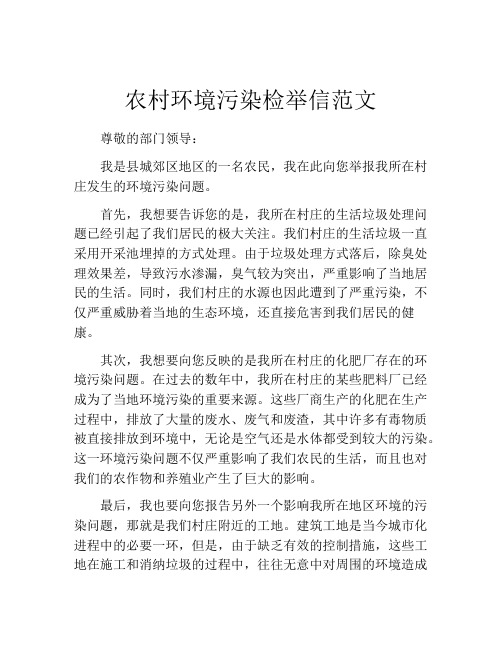 农村环境污染检举信范文

尊敬的部门领导：

我是县城郊区地区的一名农民，我在此向您举报我所在村庄发生的环境污染问题。

首先，我想要告诉您的是，我所在村庄的生活垃圾处理问题已经引起了我们居民的极大关注。我们村庄的生活垃圾一直采用开采池埋掉的方式处理。由于垃圾处理方式落后，除臭处理效果差，导致污水渗漏，臭气较为突出，严重影响了当地居民的生活。同时，我们村庄的水源也因此遭到了严重污染，不仅严重威胁着当地的生态环境，还直接危害到我们居民的健康。

其次，我想要向您反映的是我所在村庄的化肥厂存在的环境污染问题。在过去的数年中，我所在村庄的某些肥料厂已经成为了当地环境污染的重要来源。这些厂商生产的化肥在生产过程中，排放了大量的废水、废气和废渣，其中许多有毒物质被直接排放到环境中，无论是空气还是水体都受到较大的污染。这一环境污染问题不仅严重影响了我们农民的生活，而且也对我们的农作物和养殖业产生了巨大的影响。

最后，我也要向您报告另外一个影响我所在地区环境的污染问题，那就是我们村庄附近的工地。建筑工地是当今城市化进程中的必要一环，但是，由于缺乏有效的控制措施，这些工地在施工和消纳垃圾的过程中，往往无意中对周围的环境造成